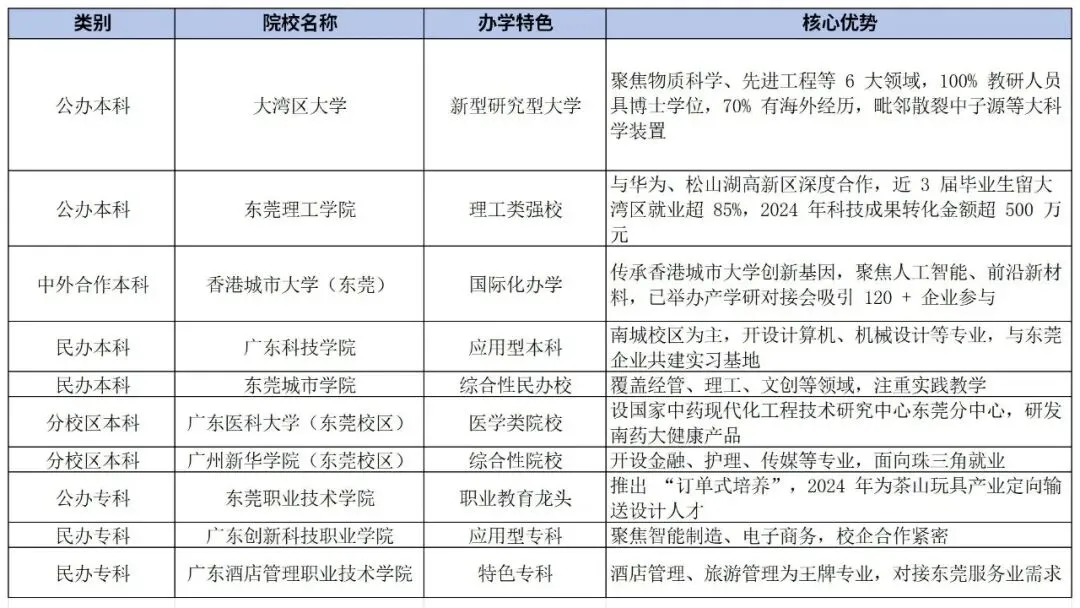 | 类别 | 院校名称 | 办学特色 | 核心优势 |
|---|---|---|---|
| 公办本科 | 大湾区大学 | 新型研究型大学 | 聚焦物质科学、先进工程等 6 大领域，100% 教研人员具博士学位，70% 有海外经历，毗邻散裂中子源等大科学装置 |
| 公办本科 | 东莞理工学院 | 理工类强校 | 与华为、松山湖高新区深度合作，近 3 届毕业生留大湾区就业超 85%，2024 年科技成果转化金额超 500 万元 |
| 中外合作本科 | 香港城市大学（东莞） | 国际化办学 | 传承香港城市大学创新基因，聚焦人工智能、前沿新材料，已举办产学研对接会吸引 120 + 企业参与 |
| 民办本科 | 广东科技学院 | 应用型本科 | 南城校区为主，开设计算机、机械设计等专业，与东莞企业共建实习基地 |
| 民办本科 | 东莞城市学院 | 综合性民办校 | 覆盖经管、理工、文创等领域，注重实践教学 |
| 分校区本科 | 广东医科大学（东莞校区） | 医学类院校 | 设国家中药现代化工程技术研究中心东莞分中心，研发南药大健康产品 |
| 分校区本科 | 广州新华学院（东莞校区） | 综合性院校 | 开设金融、护理、传媒等专业，面向珠三角就业 |
| 公办专科 | 东莞职业技术学院 | 职业教育龙头 | 推出 “订单式培养”，2024 年为茶山玩具产业定向输送设计人才 |
| 民办专科 | 广东创新科技职业学院 | 应用型专科 | 聚焦智能制造、电子商务，校企合作紧密 |
| 民办专科 | 广东酒店管理职业技术学院 | 特色专科 | 酒店管理、旅游管理为王牌专业，对接东莞服务业需求 |